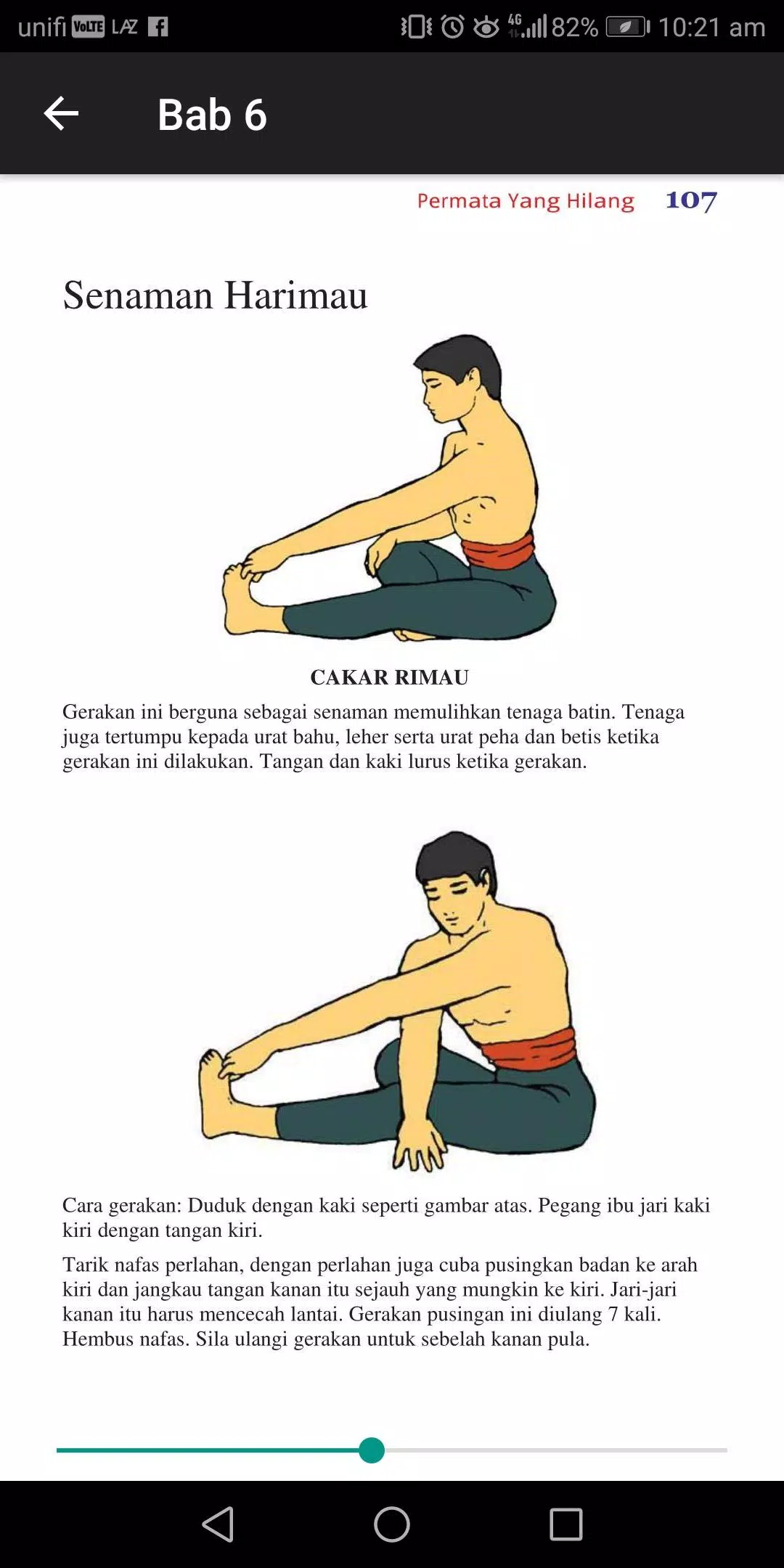 unifi VoLTE LAZ 4G 82% 10:21 am

Bab 6

Permata Yang Hilang 107

Senaman Harimau

CAKAR RIMAU

Gerakan ini berguna sebagai senaman memulihkan tenaga batin. Tenaga juga tertumpu kepada urat bahu, leher serta urat peha dan betis ketika gerakan ini dilakukan. Tangan dan kaki lurus ketika gerakan.

Cara gerakan: Duduk dengan kaki seperti gambar atas. Pegang ibu jari kaki kiri dengan tangan kiri.

Tarik nafas perlahan, dengan perlahan juga cuba pusingkan badan ke arah kiri dan jangkau tangan kanan itu sejauh yang mungkin ke kiri. Jari-jari kanan itu harus mencecah lantai. Gerakan pusingan ini diulang 7 kali. Hembus nafas. Sila ulangi gerakan untuk sebelah kanan pula.